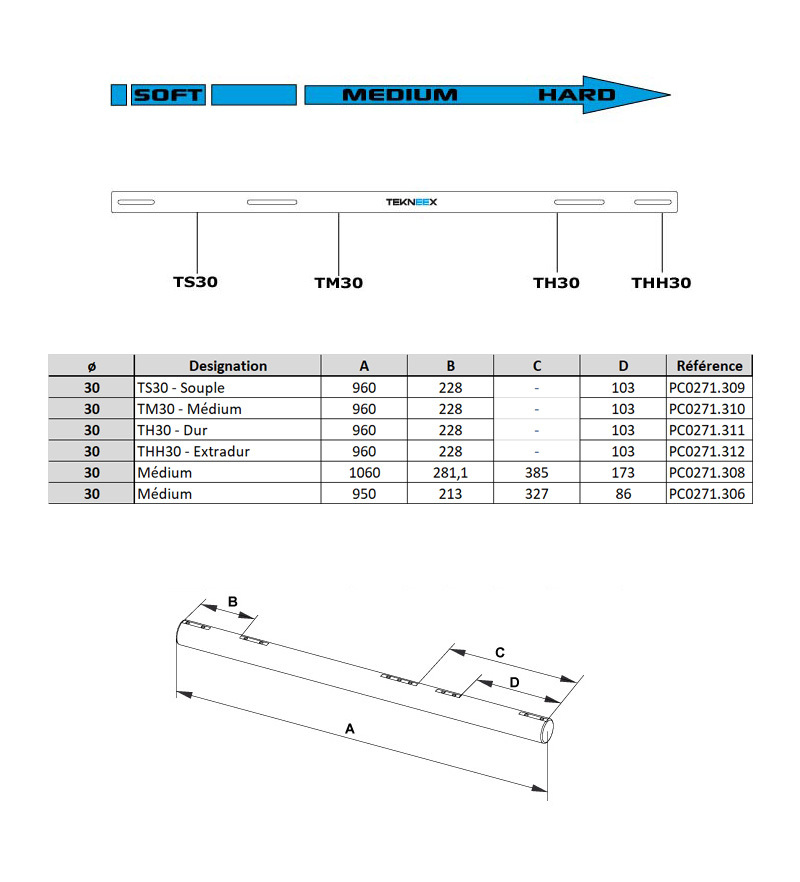 SOFT MEDIUM HARD

TEKNEEX

TS30 TM30 TH30 THH30

| ø | Designation | A | B | C | D | Référence |
|---|---|---|---|---|---|---|
| 30 | TS30 - Souple | 960 | 228 | - | 103 | PC0271.309 |
| 30 | TM30 - Médium | 960 | 228 | - | 103 | PC0271.310 |
| 30 | TH30 - Dur | 960 | 228 | - | 103 | PC0271.311 |
| 30 | THH30 - Extradur | 960 | 228 | - | 103 | PC0271.312 |
| 30 | Médium | 1060 | 281,1 | 385 | 173 | PC0271.308 |
| 30 | Médium | 950 | 213 | 327 | 86 | PC0271.306 |

B
C
D
A